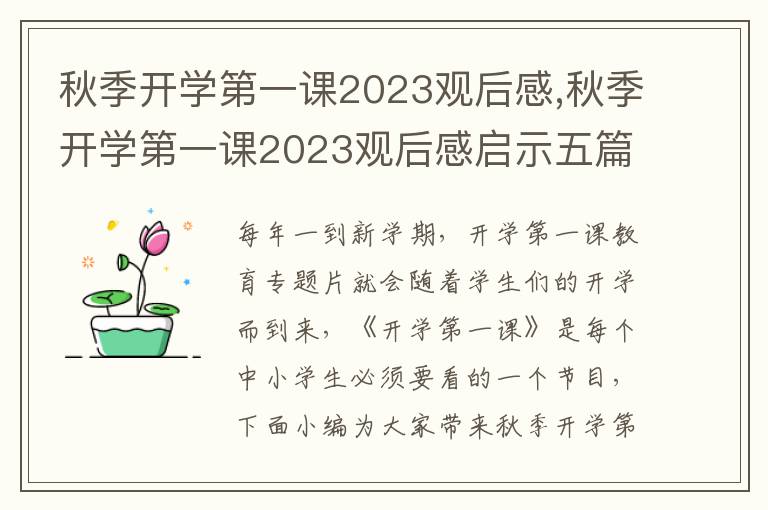 秋季开学第一课2023观后感,秋季开学第一课2023观后感启示五篇

每年一到新学期，开学第一课教育专题片就会随着学生们的开学而到来，《开学第一课》是每个中小学生必须要看的一个节目，下面小编为大家带来秋季开学第